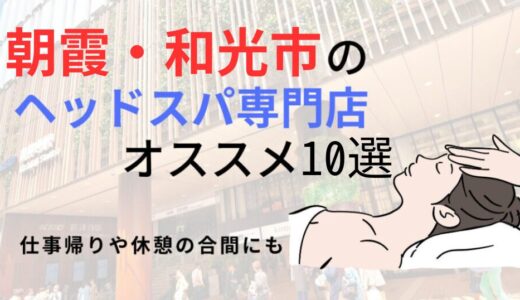 朝霞・和光市の
ヘッドスパ専門店
オススメ10選

仕事帰りや休憩の合間にも